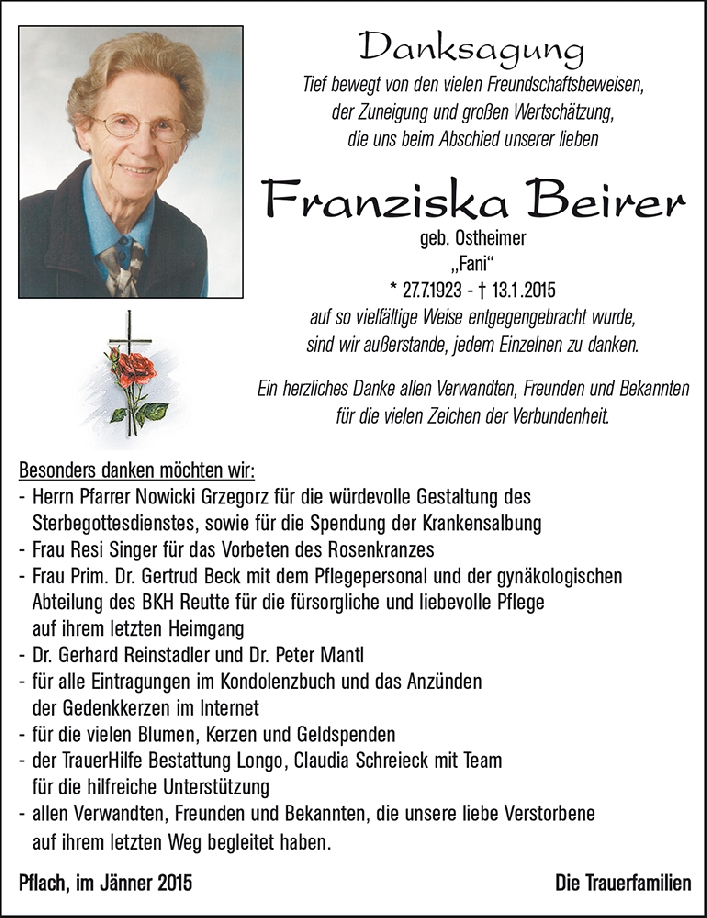 Danksagung

Tief bewegt von den vielen Freundschaftsbeweisen, der Zuneigung und großen Wertschätzung, die uns beim Abschied unserer lieben

Franziska Beirer

geb. Ostheimer
„Fani“
* 27.7.1923 - † 13.1.2015

auf so vielfältige Weise entgegengebracht wurde, sind wir außerstande, jedem Einzelnen zu danken.

Ein herzliches Danke allen Verwandten, Freunden und Bekannten für die vielen Zeichen der Verbundenheit.

Besonders danken möchten wir:
- Herrn Pfarrer Nowicki Grzegorz für die würdevolle Gestaltung des Sterbegottesdienstes, sowie für die Spendung der Krankensalbung
- Frau Resi Singer für das Vorbeten des Rosenkranzes
- Frau Prim. Dr. Gertrud Beck mit dem Pflegepersonal und der gynäkologischen Abteilung des BKH Reutte für die fürsorgliche und liebevolle Pflege auf ihrem letzten Heimgang
- Dr. Gerhard Reinstadler und Dr. Peter Mantl
- für alle Eintragungen im Kondolenzbuch und das Anzünden der Gedenkkerzen im Internet
- für die vielen Blumen, Kerzen und Geldspenden
- der TrauerHilfe Bestattung Longo, Claudia Schreieck mit Team für die hilfreiche Unterstützung
- allen Verwandten, Freunden und Bekannten, die unsere liebe Verstorbene auf ihrem letzten Weg begleitet haben.

Pflach, im Jänner 2015

Die Trauerfamilien